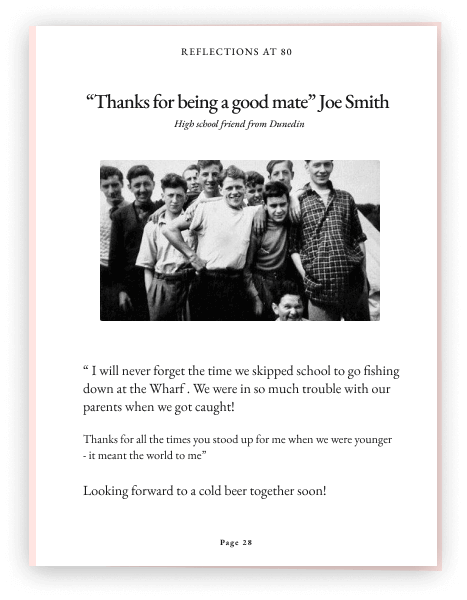 REFLECTIONS AT 80

“Thanks for being a good mate” Joe Smith

High school friend from Dunedin

“ I will never forget the time we skipped school to go fishing down at the Wharf . We were in so much trouble with our parents when we got caught!

Thanks for all the times you stood up for me when we were younger - it meant the world to me”

Looking forward to a cold beer together soon!

Page 28